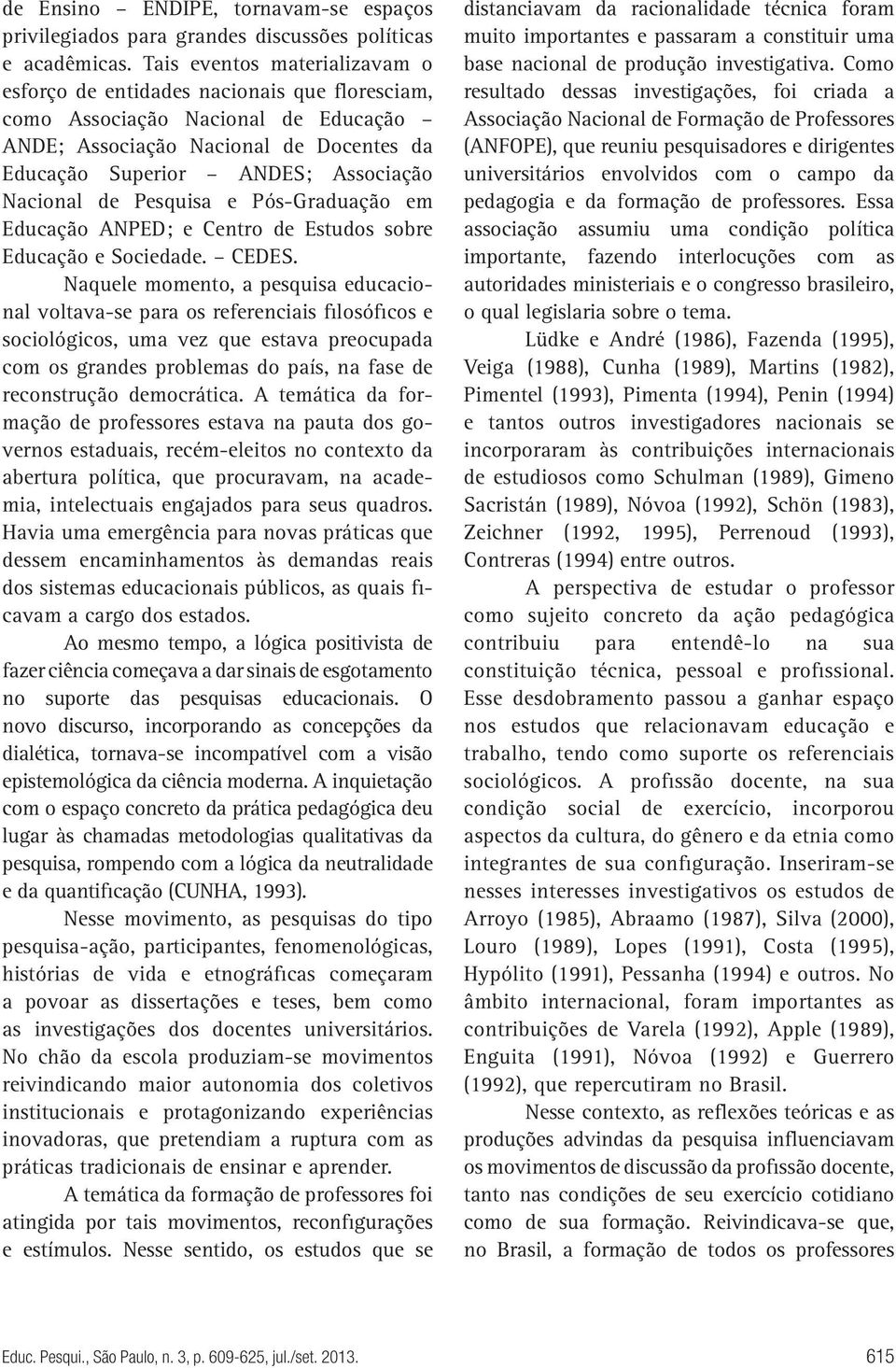 de Ensino – ENDIPE, tornavam-se espaços privilegiados para grandes discussões políticas e acadêmicas. Tais eventos materializavam o esforço de entidades nacionais que floresciam, como Associação Nacional de Educação – ANDE; Associação Nacional de Docentes da Educação Superior – ANDES; Associação Nacional de Pesquisa e Pós-Graduação em Educação ANPED; e Centro de Estudos sobre Educação e Sociedade. – CEDES.

Naquele momento, a pesquisa educacional voltava-se para os referenciais filosóficos e sociológicos, uma vez que estava preocupada com os grandes problemas do país, na fase de reconstrução democrática. A temática da formação de professores estava na pauta dos governos estaduais, recém-eleitos no contexto da abertura política, que procuravam, na academia, intelectuais engajados para seus quadros. Havia uma emergência para novas práticas que dessem encaminhamentos às demandas reais dos sistemas educacionais públicos, as quais ficavam a cargo dos estados.

Ao mesmo tempo, a lógica positivista de fazer ciência começava a dar sinais de esgotamento no suporte das pesquisas educacionais. O novo discurso, incorporando as concepções da dialética, tornava-se incompatível com a visão epistemológica da ciência moderna. A inquietação com o espaço concreto da prática pedagógica deu lugar às chamadas metodologias qualitativas da pesquisa, rompendo com a lógica da neutralidade e da quantificação (CUNHA, 1993).

Nesse movimento, as pesquisas do tipo pesquisa-ação, participantes, fenomenológicas, histórias de vida e etnográficas começaram a povoar as dissertações e teses, bem como as investigações dos docentes universitários. No chão da escola produziam-se movimentos reivindicando maior autonomia dos coletivos institucionais e protagonizando experiências inovadoras, que pretendiam a ruptura com as práticas tradicionais de ensinar e aprender.

A temática da formação de professores foi atingida por tais movimentos, reconfigurações e estímulos. Nesse sentido, os estudos que se distanciavam da racionalidade técnica foram muito importantes e passaram a constituir uma base nacional de produção investigativa. Como resultado dessas investigações, foi criada a Associação Nacional de Formação de Professores (ANFOPE), que reuniu pesquisadores e dirigentes universitários envolvidos com o campo da pedagogia e da formação de professores. Essa associação assumiu uma condição política importante, fazendo interlocuções com as autoridades ministeriais e o congresso brasileiro, o qual legislaria sobre o tema.

Lüdke e André (1986), Fazenda (1995), Veiga (1988), Cunha (1989), Martins (1982), Pimentel (1993), Pimenta (1994), Penin (1994) e tantos outros investigadores nacionais se incorporaram às contribuições internacionais de estudiosos como Schulman (1989), Gimeno Sacristán (1989), Nóvoa (1992), Schön (1983), Zeichner (1992, 1995), Perrenoud (1993), Contreras (1994) entre outros.

A perspectiva de estudar o professor como sujeito concreto da ação pedagógica contribuiu para entendê-lo na sua constituição técnica, pessoal e profissional. Esse desdobramento passou a ganhar espaço nos estudos que relacionavam educação e trabalho, tendo como suporte os referenciais sociológicos. A profissão docente, na sua condição social de exercício, incorporou aspectos da cultura, do gênero e da etnia como integrantes de sua configuração. Inseriram-se nesses interesses investigativos os estudos de Arroyo (1985), Abraamo (1987), Silva (2000), Louro (1989), Lopes (1991), Costa (1995), Hypólito (1991), Pessanha (1994) e outros. No âmbito internacional, foram importantes as contribuições de Varela (1992), Apple (1989), Enguita (1991), Nóvoa (1992) e Guerrero (1992), que repercutiram no Brasil.

Nesse contexto, as reflexões teóricas e as produções advindas da pesquisa influenciavam os movimentos de discussão da profissão docente, tanto nas condições de seu exercício cotidiano como de sua formação. Reivindicava-se que, no Brasil, a formação de todos os professores

Educ. Pesqui., São Paulo, n. 3, p. 609-625, jul./set. 2013.

615